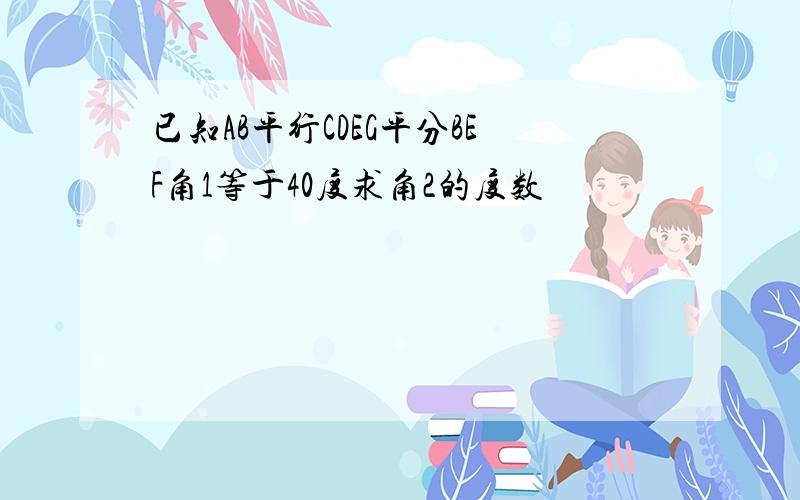 已知AB平行CDEG平分BEF角1等于40度求角2的度数